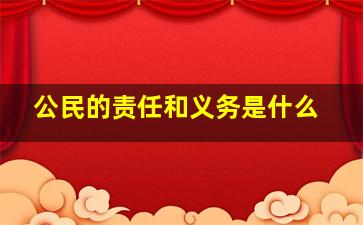 公民的责任和义务是什么